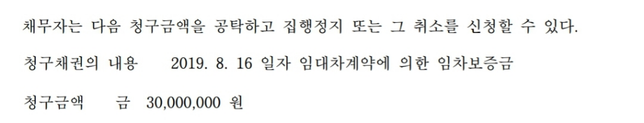 채무자는 다음 청구금액을 공탁하고 집행정지 또는 그 취소를 신청할 수 있다.

청구채권의 내용 2019. 8. 16 일자 임대차계약에 의한 임차보증금

청구금액 금 30,000,000 원